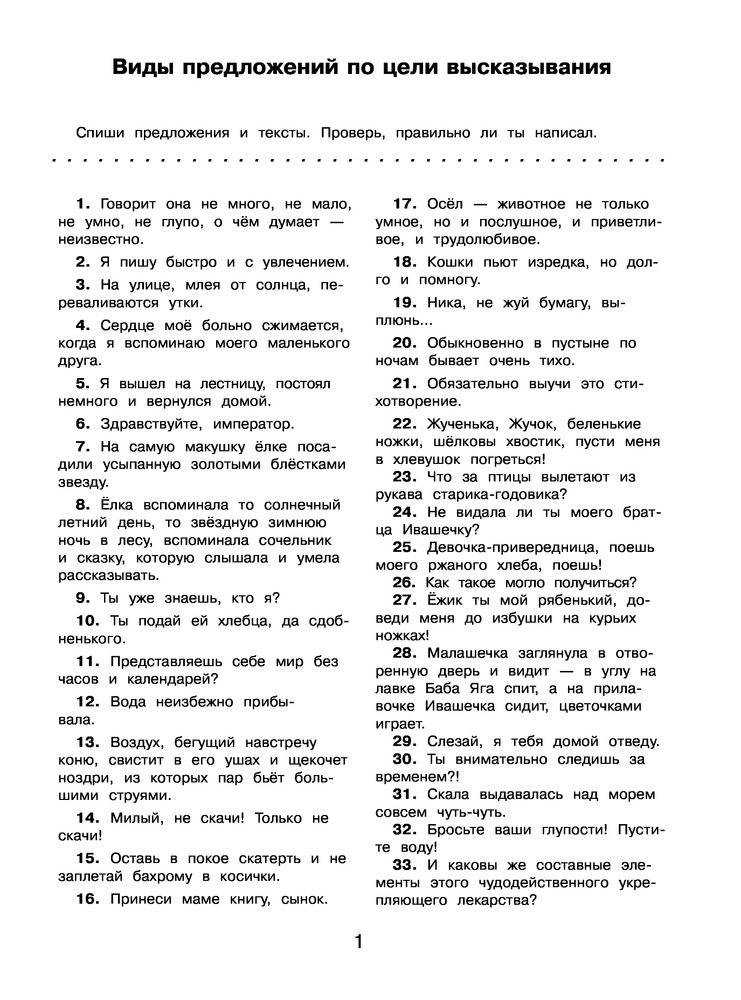 Виды предложений по цели высказывания

Спиши предложения и тексты. Проверь, правильно ли ты написал.

1. Говорит она не много, не мало, не умно, не глупо, о чём думает — неизвестно.

2. Я пишу быстро и с увлечением.

3. На улице, млея от солнца, переваливаются утки.

4. Сердце моё больно сжимается, когда я вспоминаю моего маленького друга.

5. Я вышел на лестницу, постоял немного и вернулся домой.

6. Здравствуйте, император.

7. На самую макушку ёлке посадили усыпанную золотыми блёстками звезду.

8. Ёлка вспоминала то солнечный летний день, то звёздную зимнюю ночь в лесу, вспоминала сочельник и сказку, которую слышала и умела рассказывать.

9. Ты уже знаешь, кто я?

10. Ты подай ей хлебца, да сдобненького.

11. Представляешь себе мир без часов и календарей?

12. Вода неизбежно прибывала.

13. Воздух, бегущий навстречу коню, свистит в его ушах и щекочет ноздри, из которых пар бьёт большими струями.

14. Милый, не скачи! Только не скачи!

15. Оставь в покое скатерть и не заплетай бахрому в косички.

16. Принеси маме книгу, сынок.

17. Осёл — животное не только умное, но и послушное, и приветливое, и трудолюбивое.

18. Кошки пьют изредка, но долго и помногу.

19. Ника, не жуй бумагу, выплюнь...

20. Обыкновенно в пустыне по ночам бывает очень тихо.

21. Обязательно выучи это стихотворение.

22. Жученька, Жучок, беленькие ножки, шёлковы хвостик, пусти меня в хлевушок погреться!

23. Что за птицы вылетают из рукава старика-годовика?

24. Не видала ли ты моего братца Ивашечку?

25. Девочка-привередница, поешь моего ржаного хлеба, поешь!

26. Как такое могло получиться?

27. Ёжик ты мой рябенький, доведи меня до избушки на курьих ножках!

28. Малашечка заглянула в отворенную дверь и видит — в углу на лавке Баба Яга спит, а на прилавочке Ивашечка сидит, цветочками играет.

29. Слезай, я тебя домой отведу.

30. Ты внимательно следишь за временем?!

31. Скала выдавалась над морем совсем чуть-чуть.

32. Бросьте ваши глупости! Пустите воду!

33. И каковы же составные элементы этого чудодейственного укрепляющего лекарства?

1